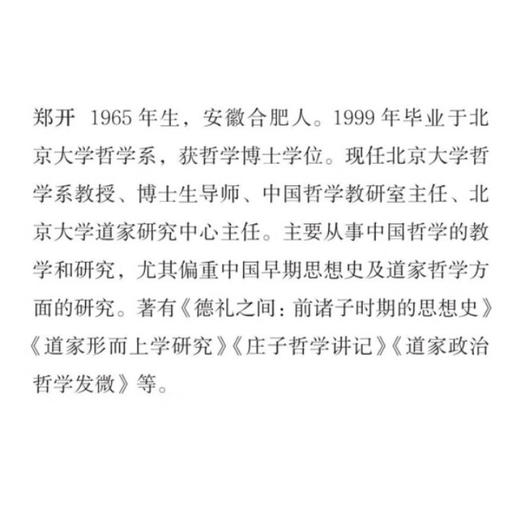 郑开 1965 年生，安徽合肥人。1999 年毕业于北京大学哲学系，获哲学博士学位。现任北京大学哲学系教授、博士生导师、中国哲学教研室主任、北京大学道家研究中心主任。主要从事中国哲学的教学和研究，尤其偏重中国早期思想史及道家哲学方面的研究。著有《德礼之间：前诸子时期的思想史》《道家形而上学研究》《庄子哲学讲记》《道家政治哲学发微》等。